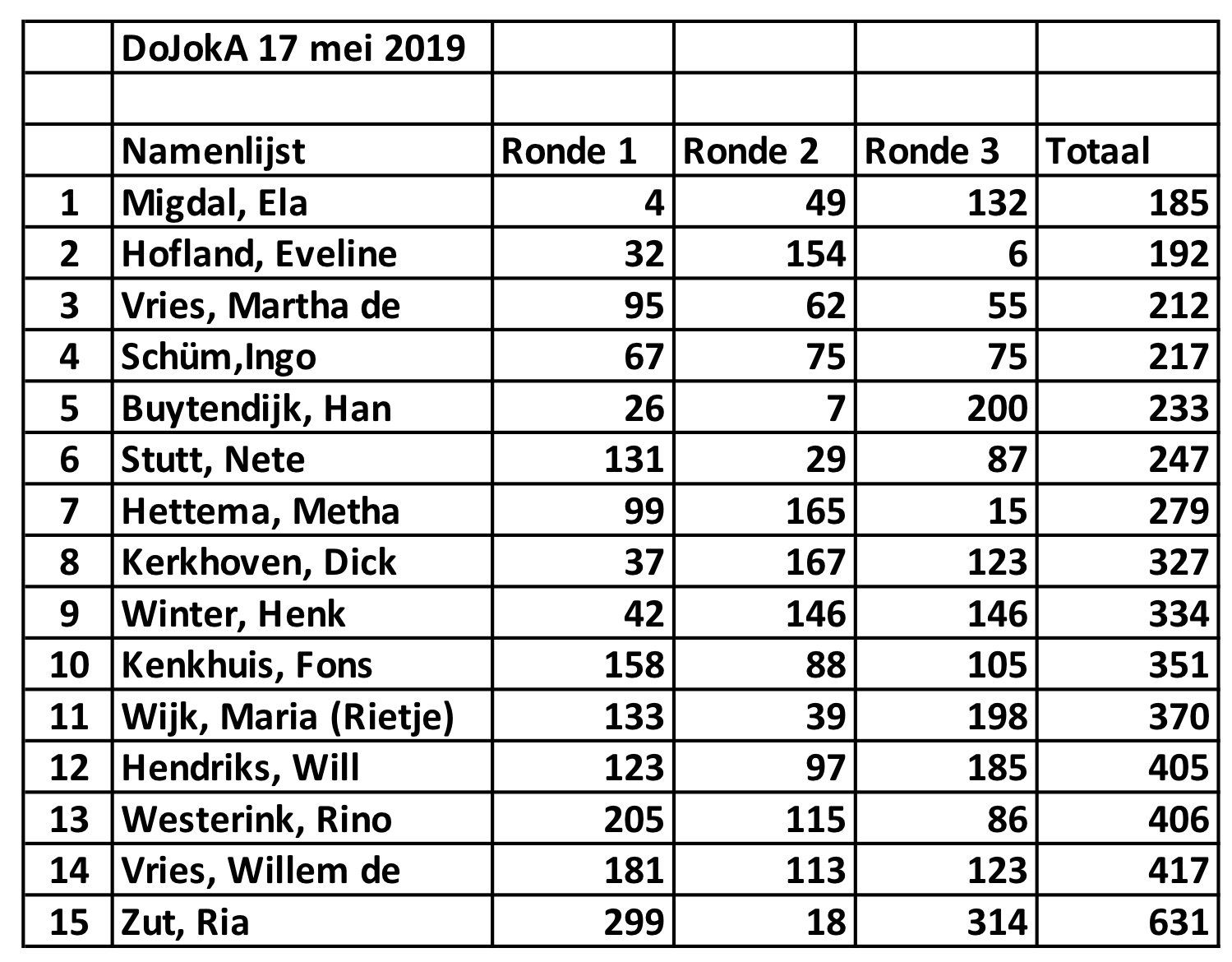 | | DoJokA 17 mei 2019 | | | | |
|---|---|---|---|---|---|
| | | | | | |
| | Namenlijst | Ronde 1 | Ronde 2 | Ronde 3 | Totaal |
| 1 | Migdal, Ela | 4 | 49 | 132 | 185 |
| 2 | Hofland, Eveline | 32 | 154 | 6 | 192 |
| 3 | Vries, Martha de | 95 | 62 | 55 | 212 |
| 4 | Schüm,Ingo | 67 | 75 | 75 | 217 |
| 5 | Buytendijk, Han | 26 | 7 | 200 | 233 |
| 6 | Stutt, Nete | 131 | 29 | 87 | 247 |
| 7 | Hettema, Metha | 99 | 165 | 15 | 279 |
| 8 | Kerkhoven, Dick | 37 | 167 | 123 | 327 |
| 9 | Winter, Henk | 42 | 146 | 146 | 334 |
| 10 | Kenkhuis, Fons | 158 | 88 | 105 | 351 |
| 11 | Wijk, Maria (Rietje) | 133 | 39 | 198 | 370 |
| 12 | Hendriks, Will | 123 | 97 | 185 | 405 |
| 13 | Westerink, Rino | 205 | 115 | 86 | 406 |
| 14 | Vries, Willem de | 181 | 113 | 123 | 417 |
| 15 | Zut, Ria | 299 | 18 | 314 | 631 |